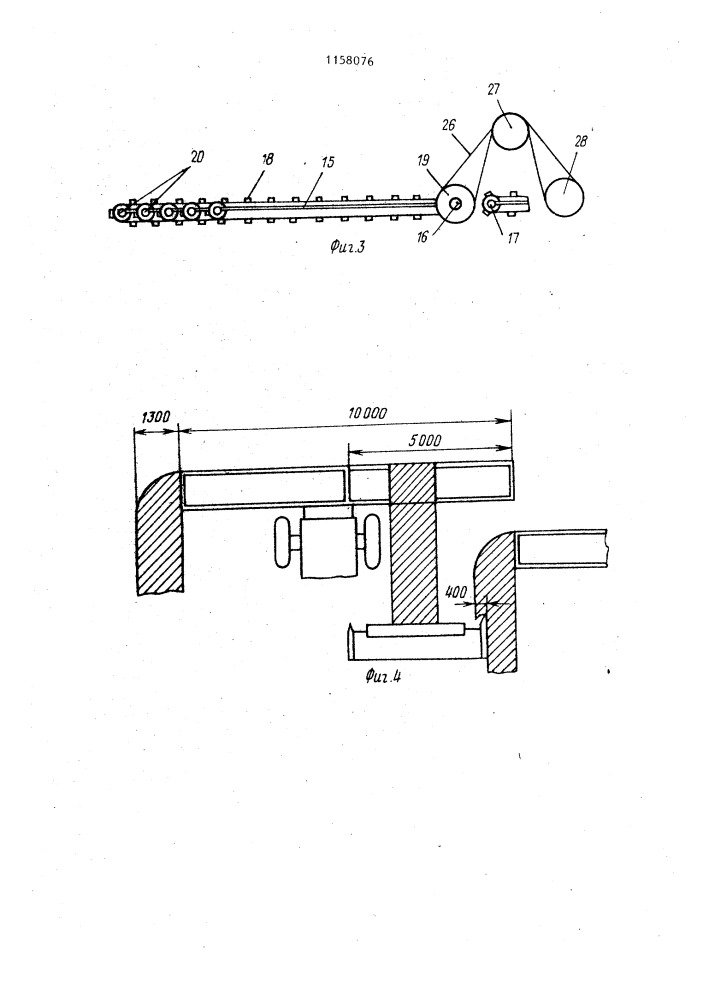 1158076

27
26
28
20
18
15
19
16
17
Фиг.3

1300
10000
5000
400
Фиг.4